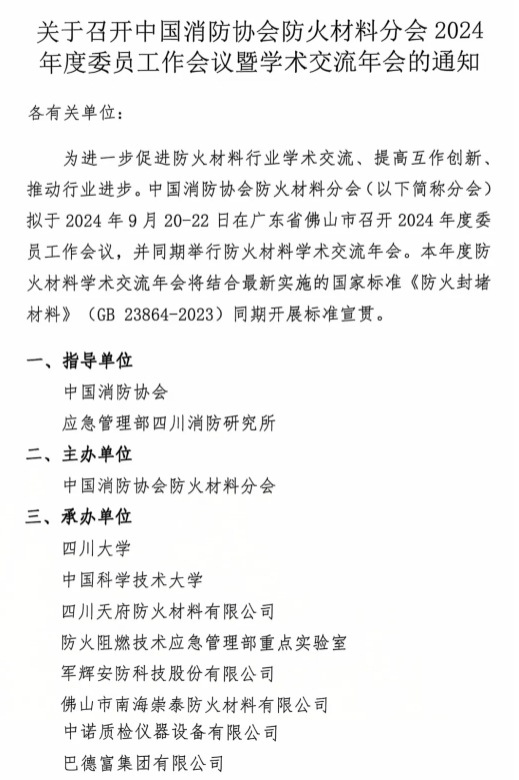 关于召开中国消防协会防火材料分会 2024 年度委员工作会议暨学术交流年会的通知

各有关单位：

为进一步促进防火材料行业学术交流、提高互作创新、推动行业进步。中国消防协会防火材料分会（以下简称分会）拟于 2024 年 9 月 20-22 日在广东省佛山市召开 2024 年度委员工作会议，并同期举行防火材料学术交流年会。本年度防火材料学术交流年会将结合最新实施的国家标准《防火封堵材料》（GB 23864-2023）同期开展标准宣贯。

一、指导单位

中国消防协会

应急管理部四川消防研究所

二、主办单位

中国消防协会防火材料分会

三、承办单位

四川大学

中国科学技术大学

四川天府防火材料有限公司

防火阻燃技术应急管理部重点实验室

军辉安防科技股份有限公司

佛山市南海崇泰防火材料有限公司

中诺质检仪器设备有限公司

巴德富集团有限公司